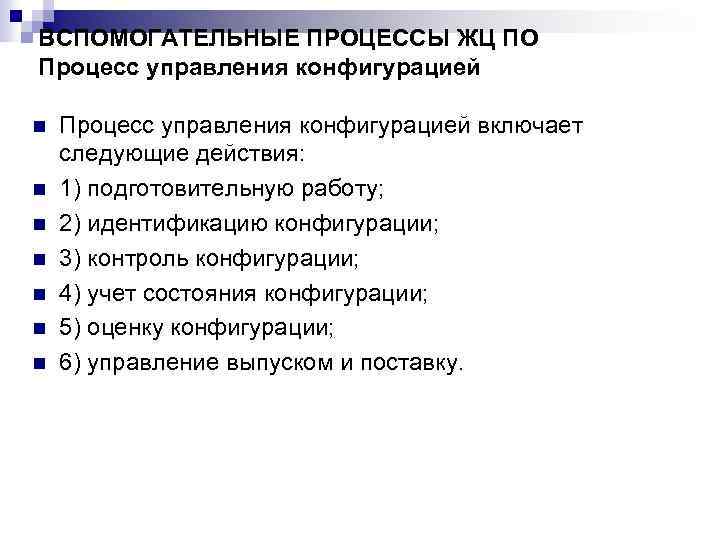 ВСПОМОГАТЕЛЬНЫЕ ПРОЦЕССЫ ЖЦ ПО
Процесс управления конфигурацией

Процесс управления конфигурацией включает следующие действия:

1) подготовительную работу;

2) идентификацию конфигурации;

3) контроль конфигурации;

4) учет состояния конфигурации;

5) оценку конфигурации;

6) управление выпуском и поставку.